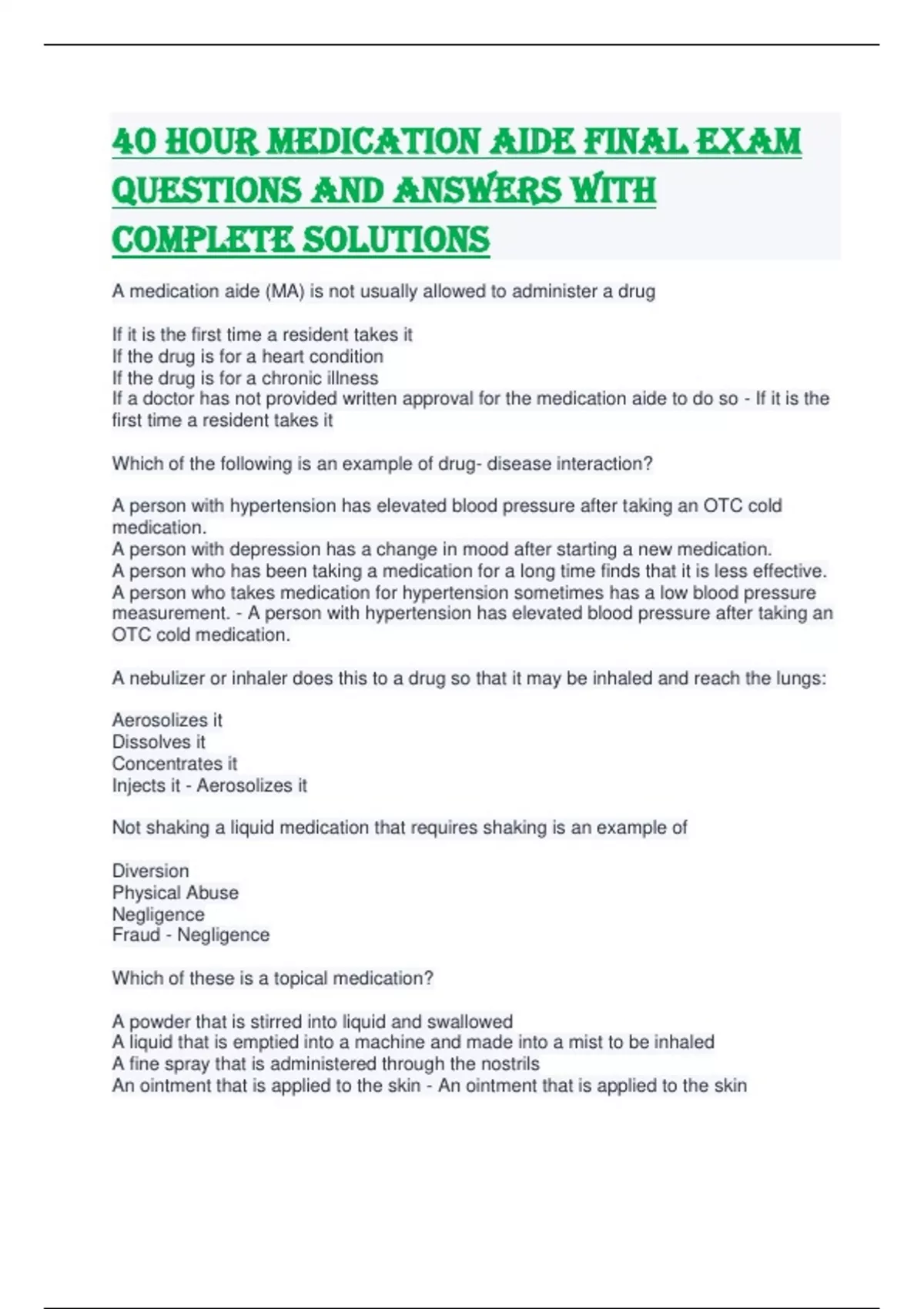 40 HOUR MEDICATION AIDE FINAL EXAM QUESTIONS AND ANSWERS WITH COMPLETE SOLUTIONS

A medication aide (MA) is not usually allowed to administer a drug

If it is the first time a resident takes it
If the drug is for a heart condition
If the drug is for a chronic illness
If a doctor has not provided written approval for the medication aide to do so - If it is the first time a resident takes it

Which of the following is an example of drug- disease interaction?

A person with hypertension has elevated blood pressure after taking an OTC cold medication.
A person with depression has a change in mood after starting a new medication.
A person who has been taking a medication for a long time finds that it is less effective.
A person who takes medication for hypertension sometimes has a low blood pressure measurement. - A person with hypertension has elevated blood pressure after taking an OTC cold medication.

A nebulizer or inhaler does this to a drug so that it may be inhaled and reach the lungs:

Aerosolizes it
Dissolves it
Concentrates it
Injects it - Aerosolizes it

Not shaking a liquid medication that requires shaking is an example of

Diversion
Physical Abuse
Negligence
Fraud - Negligence

Which of these is a topical medication?

A powder that is stirred into liquid and swallowed
A liquid that is emptied into a machine and made into a mist to be inhaled
A fine spray that is administered through the nostrils
An ointment that is applied to the skin - An ointment that is applied to the skin